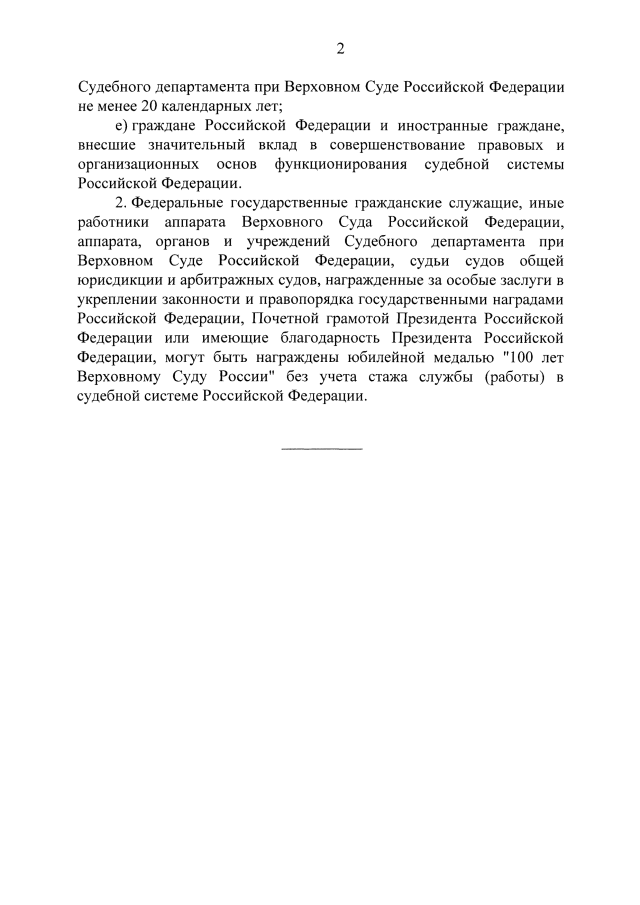 2

Судебного департамента при Верховном Суде Российской Федерации не менее 20 календарных лет;

е) граждане Российской Федерации и иностранные граждане, внесшие значительный вклад в совершенствование правовых и организационных основ функционирования судебной системы Российской Федерации.

2. Федеральные государственные гражданские служащие, иные работники аппарата Верховного Суда Российской Федерации, аппарата, органов и учреждений Судебного департамента при Верховном Суде Российской Федерации, судьи судов общей юрисдикции и арбитражных судов, награжденные за особые заслуги в укреплении законности и правопорядка государственными наградами Российской Федерации, Почетной грамотой Президента Российской Федерации или имеющие благодарность Президента Российской Федерации, могут быть награждены юбилейной медалью "100 лет Верховному Суду России" без учета стажа службы (работы) в судебной системе Российской Федерации.